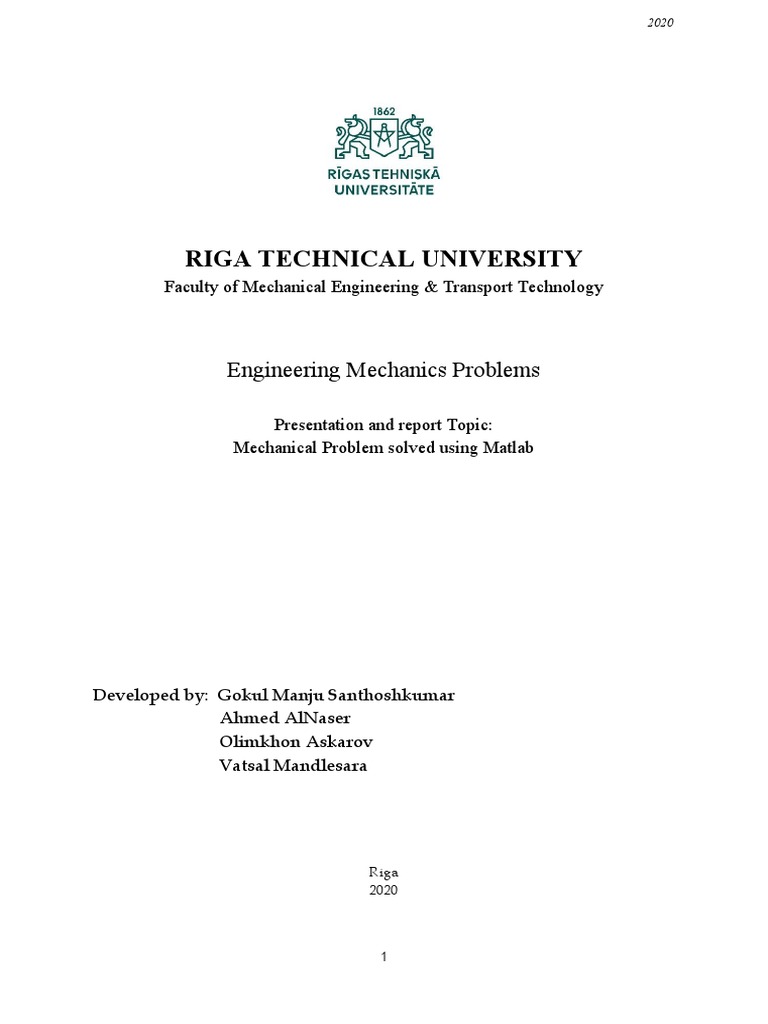 2020

1862

RĪGAS TEHNISKĀ UNIVERSITĀTE

RIGA TECHNICAL UNIVERSITY

Faculty of Mechanical Engineering & Transport Technology

Engineering Mechanics Problems

Presentation and report Topic:
Mechanical Problem solved using Matlab

Developed by: Gokul Manju Santhoshkumar
Ahmed AlNaser
Olimkhon Askarov
Vatsal Mandlesara

Riga
2020

1